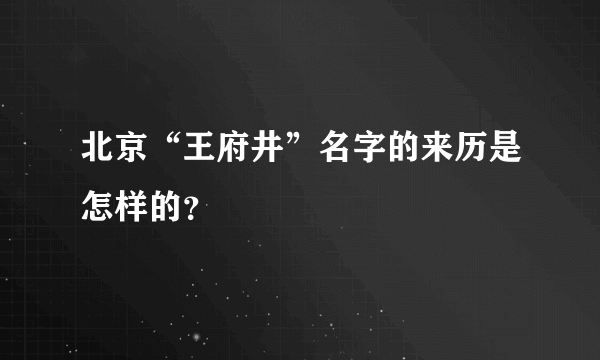 北京“王府井”名字的来历是怎样的?